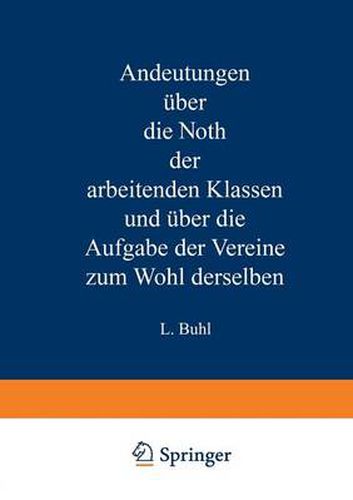 Andeutungen über die Noth der arbeitenden Klassen und über die Aufgabe der Vereine zum Wohl derselben

L. Buhl

Springer